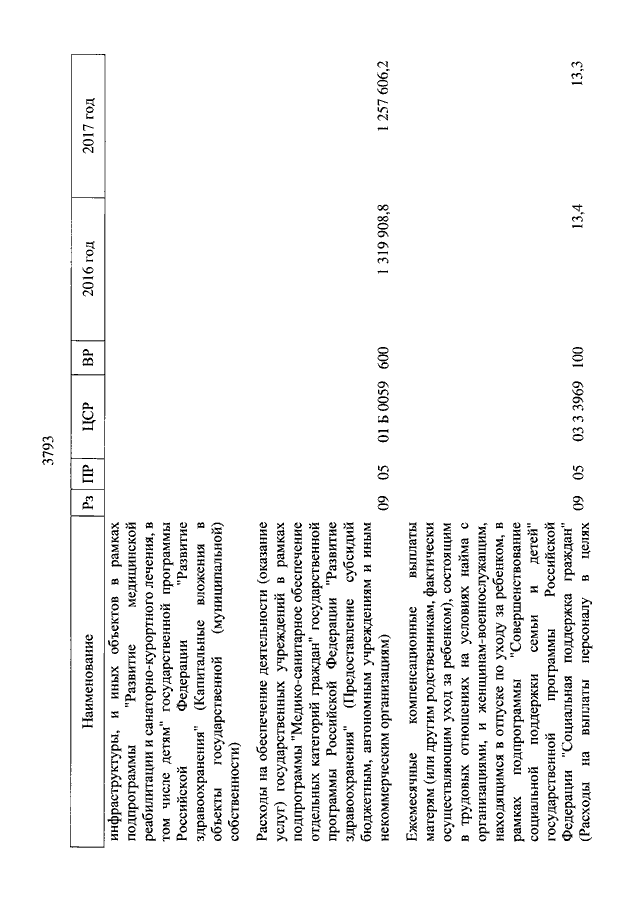 3793

| Наименование | Рз | ПР | ЦСР | ВР | 2016 год | 2017 год |
|---|---|---|---|---|---|---|
| инфраструктуры, и иных объектов в рамках подпрограммы "Развитие медицинской реабилитации и санаторно-курортного лечения, в том числе детям" государственной программы Российской Федерации "Развитие здравоохранения" (Капитальные вложения в объекты государственной (муниципальной) собственности) | | | | | | |
| Расходы на обеспечение деятельности (оказание услуг) государственных учреждений в рамках подпрограммы "Медико-санитарное обеспечение отдельных категорий граждан" государственной программы Российской Федерации "Развитие здравоохранения" (Предоставление субсидий бюджетным, автономным учреждениям и иным некоммерческим организациям) | 09 | 05 | 01 Б 0059 | 600 | 1 319 908,8 | 1 257 606,2 |
| Ежемесячные компенсационные выплаты матерям (или другим родственникам, фактически осуществляющим уход за ребенком), состоящим в трудовых отношениях на условиях найма с организациями, и женщинам-военнослужащим, находящимся в отпуске по уходу за ребенком, в рамках подпрограммы "Совершенствование социальной поддержки семьи и детей" государственной программы Российской Федерации "Социальная поддержка граждан" (Расходы на выплаты персоналу в целях | 09 | 05 | 03 3 3969 | 100 | 13,4 | 13,3 |